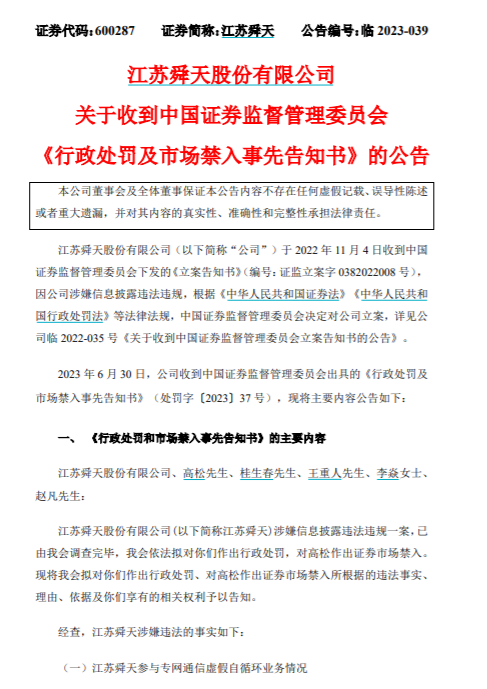 证券代码：600287　　证券简称：江苏舜天　　公告编号：临 2023-039

江苏舜天股份有限公司
关于收到中国证券监督管理委员会
《行政处罚及市场禁入事先告知书》的公告

本公司董事会及全体董事保证本公告内容不存在任何虚假记载、误导性陈述或者重大遗漏，并对其内容的真实性、准确性和完整性承担法律责任。

江苏舜天股份有限公司（以下简称“公司”）于 2022 年 11 月 4 日收到中国证券监督管理委员会下发的《立案告知书》（编号：证监立案字 0382022008 号），因公司涉嫌信息披露违法违规，根据《中华人民共和国证券法》《中华人民共和国行政处罚法》等法律法规，中国证券监督管理委员会决定对公司立案，详见公司临 2022-035 号《关于收到中国证券监督管理委员会立案告知书的公告》。

2023 年 6 月 30 日，公司收到中国证券监督管理委员会出具的《行政处罚及市场禁入事先告知书》（处罚字〔2023〕37 号），现将主要内容公告如下：

一、《行政处罚和市场禁入事先告知书》的主要内容

江苏舜天股份有限公司、高松先生、桂生春先生、王重人先生、李焱女士、赵凡先生：

江苏舜天股份有限公司(以下简称江苏舜天)涉嫌信息披露违法违规一案，已由我会调查完毕，我会依法拟对你们作出行政处罚，对高松作出证券市场禁入。现将我会拟对你们作出行政处罚、对高松作出证券市场禁入所根据的违法事实、理由、依据及你们享有的相关权利予以告知。

经查，江苏舜天涉嫌违法的事实如下：

（一）江苏舜天参与专网通信虚假自循环业务情况